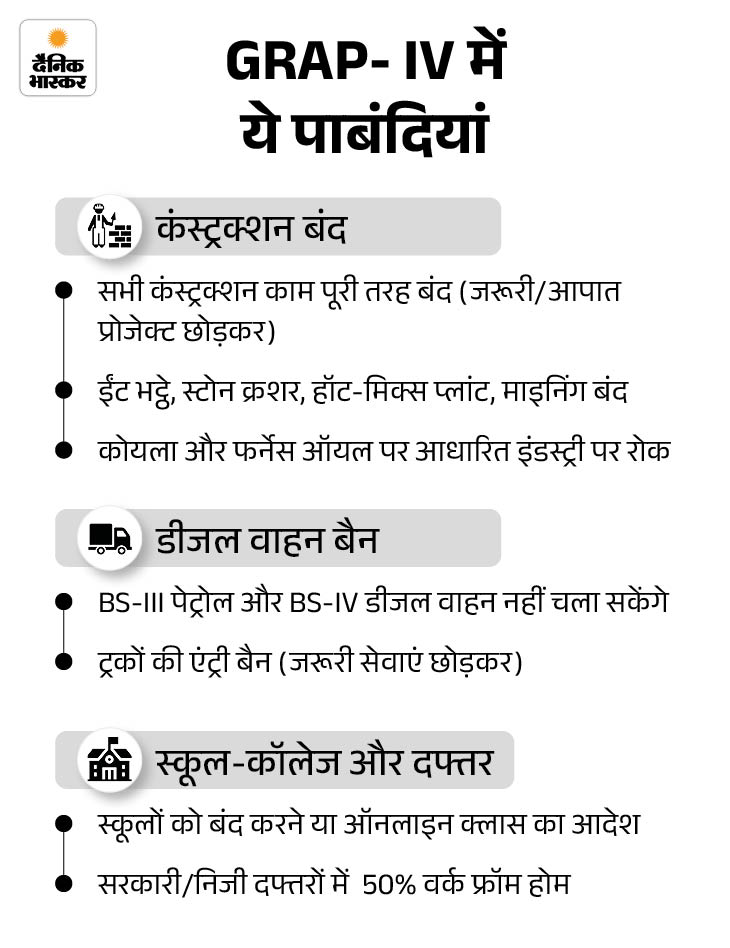 दैनिक भास्कर

GRAP- IV में ये पाबंदियां

कंस्ट्रक्शन बंद

सभी कंस्ट्रक्शन काम पूरी तरह बंद (जरूरी/आपात प्रोजेक्ट छोड़कर)

ईंट भट्ठे, स्टोन क्रशर, हॉट-मिक्स प्लांट, माइनिंग बंद

कोयला और फर्नेस ऑयल पर आधारित इंडस्ट्री पर रोक

डीजल वाहन बैन

BS-III पेट्रोल और BS-IV डीजल वाहन नहीं चला सकेंगे

ट्रकों की एंट्री बैन (जरूरी सेवाएं छोड़कर)

स्कूल-कॉलेज और दफ्तर

स्कूलों को बंद करने या ऑनलाइन क्लास का आदेश

सरकारी/निजी दफ्तरों में 50% वर्क फ्रॉम होम